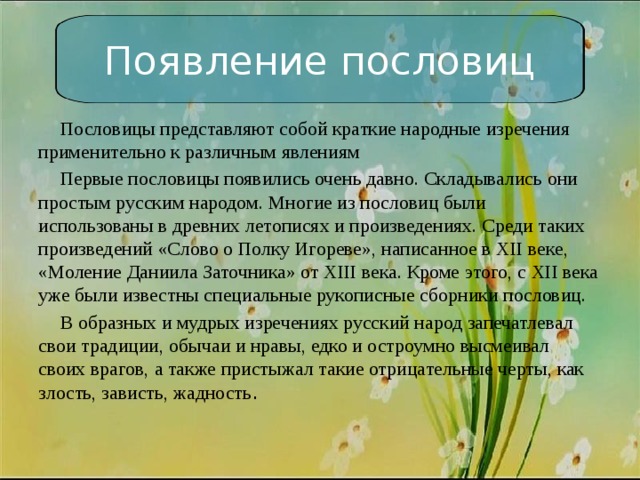 Появление пословиц

Пословицы представляют собой краткие народные изречения применительно к различным явлениям

Первые пословицы появились очень давно. Складывались они простым русским народом. Многие из пословиц были использованы в древних летописях и произведениях. Среди таких произведений «Слово о Полку Игореве», написанное в XII веке, «Моление Даниила Заточника» от XIII века. Кроме этого, с XII века уже были известны специальные рукописные сборники пословиц.

В образных и мудрых изречениях русский народ запечатлевал свои традиции, обычаи и нравы, едко и остроумно высмеивал своих врагов, а также пристыжал такие отрицательные черты, как злость, зависть, жадность.